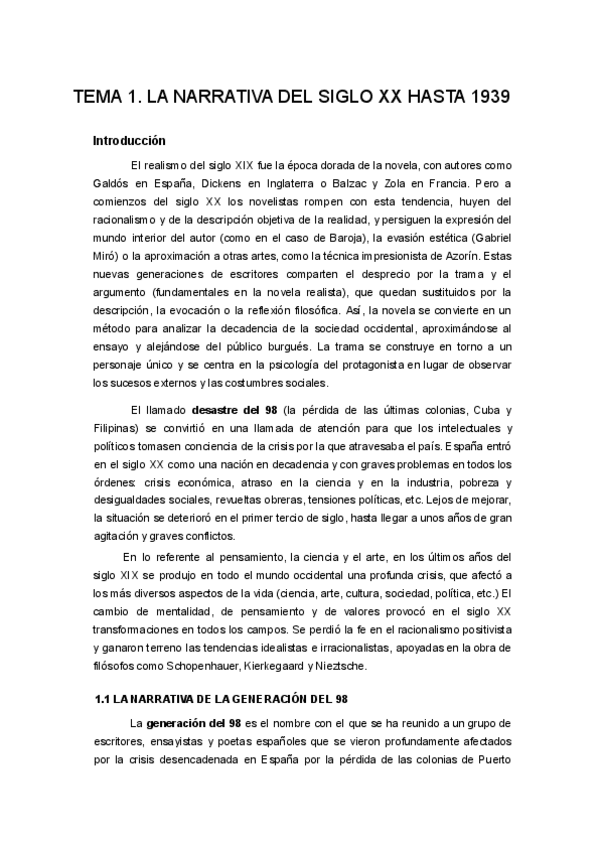 TEMA 1. LA NARRATIVA DEL SIGLO XX HASTA 1939

Introducción

El realismo del siglo XIX fue la época dorada de la novela, con autores como Galdós en España, Dickens en Inglaterra o Balzac y Zola en Francia. Pero a comienzos del siglo XX los novelistas rompen con esta tendencia, huyen del racionalismo y de la descripción objetiva de la realidad, y persiguen la expresión del mundo interior del autor (como en el caso de Baroja), la evasión estética (Gabriel Miró) o la aproximación a otras artes, como la técnica impresionista de Azorín. Estas nuevas generaciones de escritores comparten el desprecio por la trama y el argumento (fundamentales en la novela realista), que quedan sustituidos por la descripción, la evocación o la reflexión filosófica. Así, la novela se convierte en un método para analizar la decadencia de la sociedad occidental, aproximándose al ensayo y alejándose del público burgués. La trama se construye en torno a un personaje único y se centra en la psicología del protagonista en lugar de observar los sucesos externos y las costumbres sociales.

El llamado desastre del 98 (la pérdida de las últimas colonias, Cuba y Filipinas) se convirtió en una llamada de atención para que los intelectuales y políticos tomasen conciencia de la crisis por la que atravesaba el país. España entró en el siglo XX como una nación en decadencia y con graves problemas en todos los órdenes: crisis económica, atraso en la ciencia y en la industria, pobreza y desigualdades sociales, revueltas obreras, tensiones políticas, etc. Lejos de mejorar, la situación se deterioró en el primer tercio de siglo, hasta llegar a unos años de gran agitación y graves conflictos.

En lo referente al pensamiento, la ciencia y el arte, en los últimos años del siglo XIX se produjo en todo el mundo occidental una profunda crisis, que afectó a los más diversos aspectos de la vida (ciencia, arte, cultura, sociedad, política, etc.) El cambio de mentalidad, de pensamiento y de valores provocó en el siglo XX transformaciones en todos los campos. Se perdió la fe en el racionalismo positivista y ganaron terreno las tendencias idealistas e irracionalistas, apoyadas en la obra de filósofos como Schopenhauer, Kierkegaard y Nieztsche.

1.1 LA NARRATIVA DE LA GENERACIÓN DEL 98

La generación del 98 es el nombre con el que se ha reunido a un grupo de escritores, ensayistas y poetas españoles que se vieron profundamente afectados por la crisis desencadenada en España por la pérdida de las colonias de Puerto